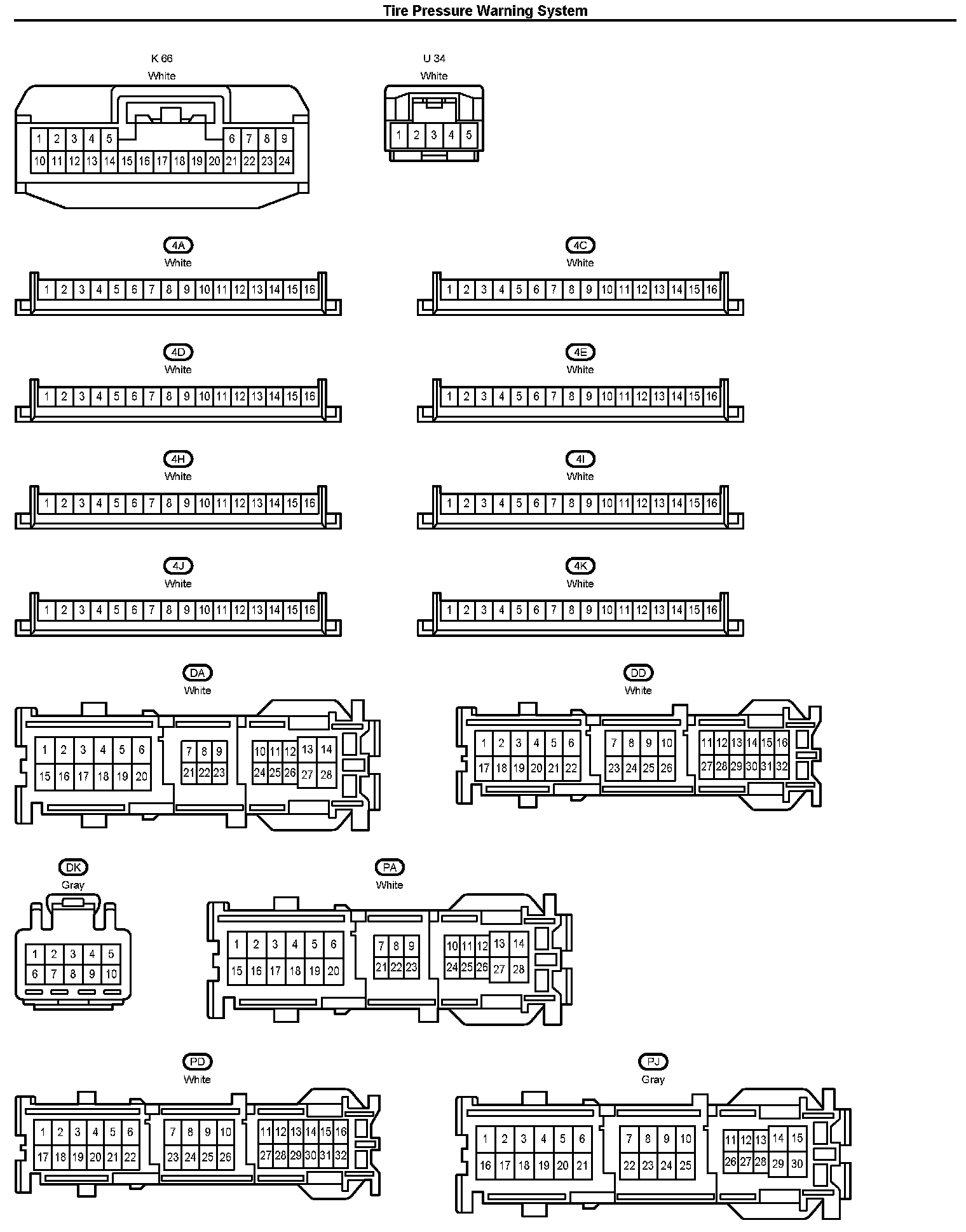 Tire Pressure Warning System

K 66
White

1 2 3 4 5 6 7 8 9
10 11 12 13 14 15 16 17 18 19 20 21 22 23 24

U 34
White

1 2 3 4 5

4A
White

1 2 3 4 5 6 7 8 9 10 11 12 13 14 15 16

4C
White

1 2 3 4 5 6 7 8 9 10 11 12 13 14 15 16

4D
White

1 2 3 4 5 6 7 8 9 10 11 12 13 14 15 16

4E
White

1 2 3 4 5 6 7 8 9 10 11 12 13 14 15 16

4H
White

1 2 3 4 5 6 7 8 9 10 11 12 13 14 15 16

4I
White

1 2 3 4 5 6 7 8 9 10 11 12 13 14 15 16

4J
White

1 2 3 4 5 6 7 8 9 10 11 12 13 14 15 16

4K
White

1 2 3 4 5 6 7 8 9 10 11 12 13 14 15 16

DA
White

1 2 3 4 5 6 7 8 9 10 11 12 13 14
15 16 17 18 19 20 21 22 23 24 25 26 27 28

DD
White

1 2 3 4 5 6 7 8 9 10 11 12 13 14 15 16
17 18 19 20 21 22 23 24 25 26 27 28 29 30 31 32

DK
Gray

1 2 3 4 5
6 7 8 9 10

PA
White

1 2 3 4 5 6 7 8 9 10 11 12 13 14
15 16 17 18 19 20 21 22 23 24 25 26 27 28

PD
White

1 2 3 4 5 6 7 8 9 10 11 12 13 14 15 16
17 18 19 20 21 22 23 24 25 26 27 28 29 30 31 32

PJ
Gray

1 2 3 4 5 6 7 8 9 10 11 12 13 14 15
16 17 18 19 20 21 22 23 24 25 26 27 28 29 30